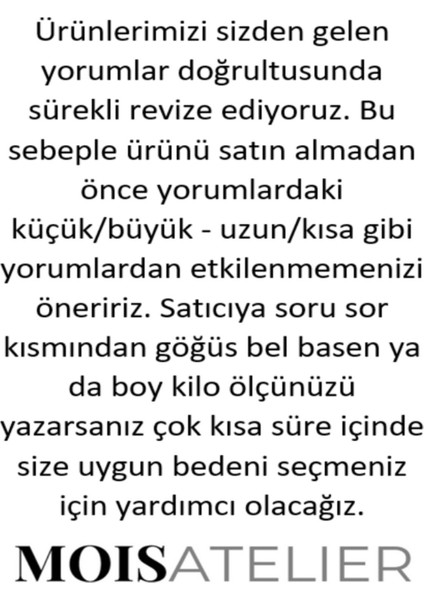 Ürünlerimizi sizden gelen yorumlar doğrultusunda sürekli revize ediyoruz. Bu sebeple ürünü satın almadan önce yorumlardaki küçük/büyük - uzun/kısa gibi yorumlardan etkilenmemenizi öneririz. Satıcıya soru sor kısmından göğüs bel basen ya da boy kilo ölçünüzü yazarsanız çok kısa süre içinde size uygun bedeni seçmeniz için yardımcı olacağız.

MOISATELIER